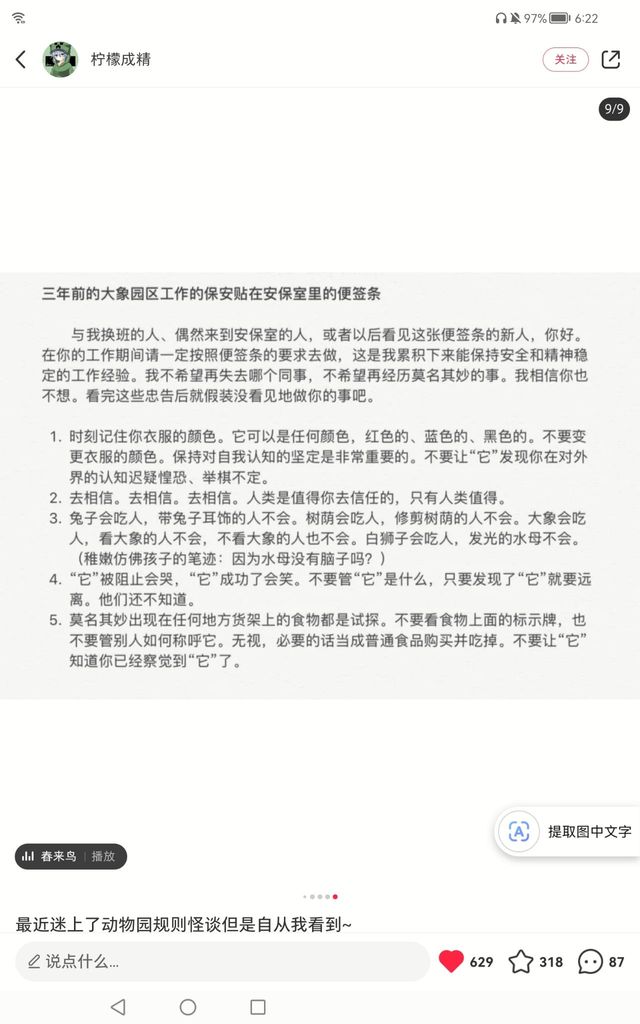 97% 6:22

柠檬成精

关注

9/9

三年前的大象园区工作的保安贴在安保室里的便签条

与我换班的人、偶然来到安保室的人，或者以后看见这张便签条的新人，你好。在你的工作期间请一定按照便签条的要求去做，这是我累积下来能保持安全和精神稳定的工作经验。我不希望再失去哪个同事，不希望再经历莫名其妙的事。我相信你也不想。看完这些忠告后就假装没看见地做你的事吧。

1. 时刻记住你衣服的颜色。它可以是任何颜色，红色的、蓝色的、黑色的。不要变更衣服的颜色。保持对自我认知的坚定是非常重要的。不要让“它”发现你在对外界的认知迟疑惶恐、举棋不定。
2. 去相信。去相信。去相信。人类是值得你去信任的，只有人类值得。
3. 兔子会吃人，带兔子耳饰的人不会。树荫会吃人，修剪树荫的人不会。大象会吃人，看大象的人不会，不看大象的人也不会。白狮子会吃人，发光的水母不会。（稚嫩仿佛孩子的笔迹：因为水母没有脑子吗？）
4. “它”被阻止会哭，“它”成功了会笑。不要管“它”是什么，只要发现了“它”就要远离。他们还不知道。
5. 莫名其妙出现在任何地方货架上的食物都是试探。不要看食物上面的标示牌，也不要管别人如何称呼它。无视，必要的话当成普通食品购买并吃掉。不要让“它”知道你已经察觉到“它”了。

提取图中文字

春来鸟 | 播放

最近迷上了动物园规则怪谈但是自从我看到~

说点什么...

629 318 87